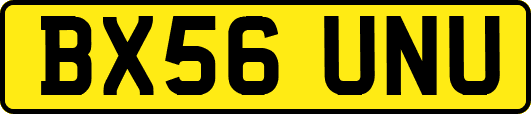 BX56 UNU